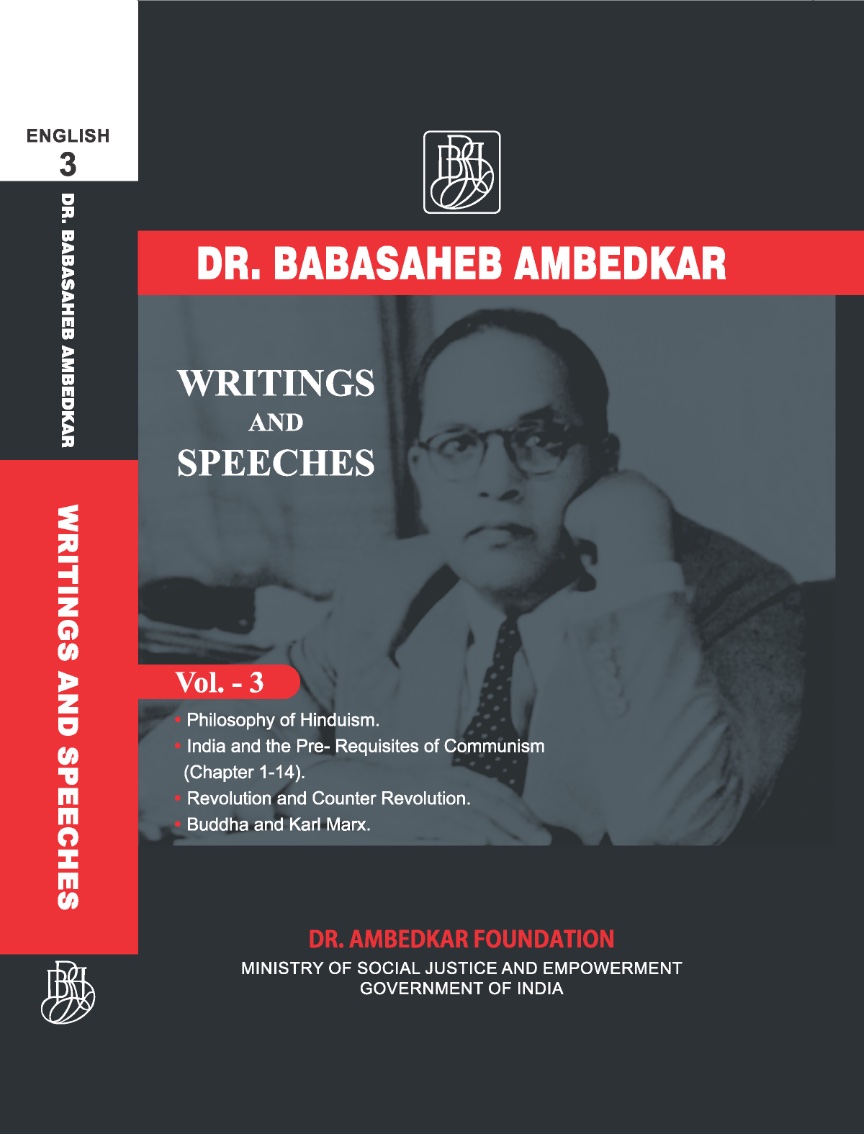 ENGLISH
3
DR. BABASAHEB AMBEDKAR
WRITINGS AND SPEECHES

DR. BABASAHEB AMBEDKAR

WRITINGS
AND
SPEECHES

Vol. - 3

• Philosophy of Hinduism.
• India and the Pre- Requisites of Communism (Chapter 1-14).
• Revolution and Counter Revolution.
• Buddha and Karl Marx.

DR. AMBEDKAR FOUNDATION
MINISTRY OF SOCIAL JUSTICE AND EMPOWERMENT
GOVERNMENT OF INDIA